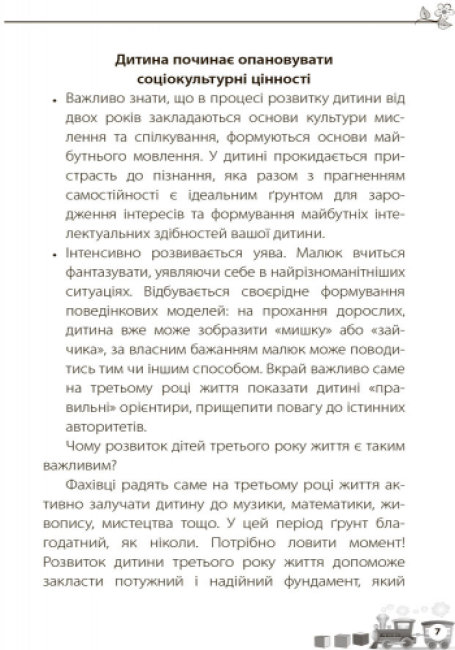 Дитина починає опановувати соціокультурні цінності

• Важливо знати, що в процесі розвитку дитини від двох років закладаються основи культури мислення та спілкування, формуються основи майбутнього мовлення. У дитині прокидається пристрасть до пізнання, яка разом з прагненням самостійності є ідеальним ґрунтом для зародження інтересів та формування майбутніх інтелектуальних здібностей вашої дитини.

• Інтенсивно розвивається уява. Малюк вчиться фантазувати, уявляючи себе в найрізноманітніших ситуаціях. Відбувається своєрідне формування поведінкових моделей: на прохання дорослих, дитина вже може зобразити «мишку» або «зайчика», за власним бажанням малюк може поводитись тим чи іншим способом. Вкрай важливо саме на третьому році життя показати дитині «правильні» орієнтири, прищепити повагу до істинних авторитетів.

Чому розвиток дітей третього року життя є таким важливим?

Фахівці радять саме на третьому році життя активно залучати дитину до музики, математики, живопису, мистецтва тощо. У цей період ґрунт благодатний, як ніколи. Потрібно ловити момент! Розвиток дитини третього року життя допоможе закласти потужний і надійний фундамент, який

7